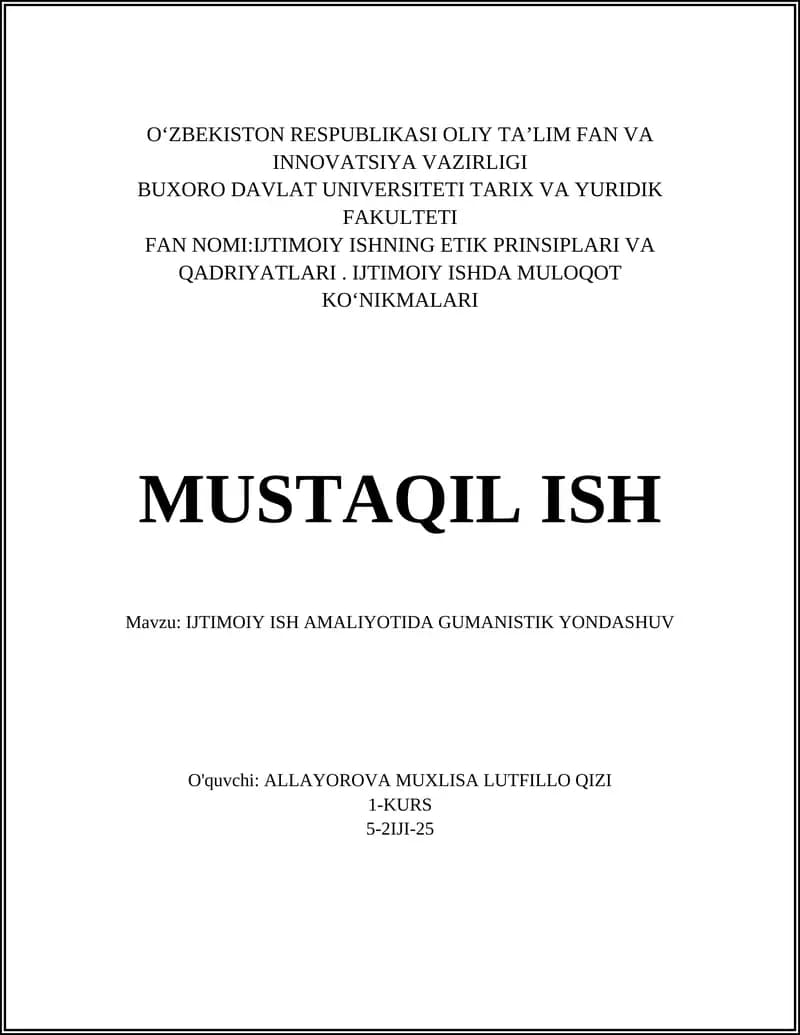 O‘ZBEKISTON RESPUBLIKASI OLIY TA’LIM FAN VA INNOVATSIYA VAZIRLIGI
BUXORO DAVLAT UNIVERSITETI TARIX VA YURIDIK FAKULTETI
FAN NOMI:IJTIMOIY ISHNING ETIK PRINSIPLARI VA QADRIYATLARI . IJTIMOIY ISHDA MULOQOT KO‘NIKMALARI

MUSTAQIL ISH

Mavzu: IJTIMOIY ISH AMALIYOTIDA GUMANISTIK YONDASHUV

O'quvchi: ALLAYOROVA MUXLISA LUTFILLO QIZI
1-KURS
5-2IJI-25